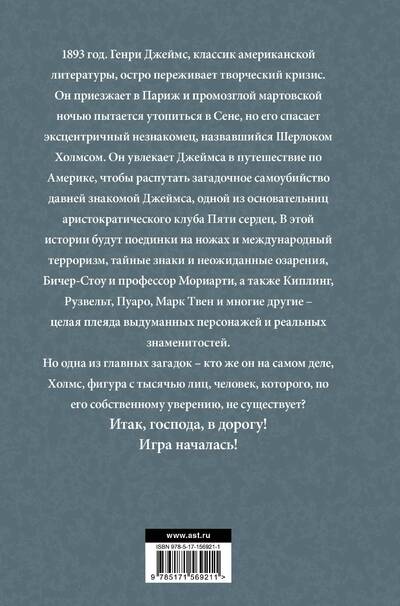 1893 год. Генри Джеймс, классик американской литературы, остро переживает творческий кризис. Он приезжает в Париж и промозглой мартовской ночью пытается утопиться в Сене, но его спасает эксцентричный незнакомец, назвавшийся Шерлоком Холмсом. Он увлекает Джеймса в путешествие по Америке, чтобы распутать загадочное самоубийство давней знакомой Джеймса, одной из основательниц аристократического клуба Пяти сердец. В этой истории будут поединки на ножах и международный терроризм, тайные знаки и неожиданные озарения, Бичер-Стоу и профессор Мориарти, а также Киплинг, Рузвельт, Пуаро, Марк Твен и многие другие – целая плеяда выдуманных персонажей и реальных знаменитостей.

Но одна из главных загадок – кто же он на самом деле, Холмс, фигура с тысячью лиц, человек, которого, по его собственному уверению, не существует?

Итак, господа, в дорогу!
Игра началась!

www.ast.ru

ISBN 978-5-17-156921-1

9 785171 569211 >